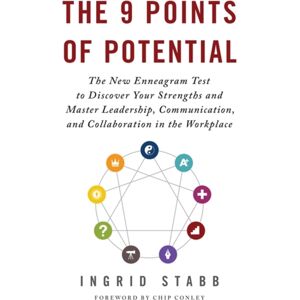 THE 9 POINTS OF POTENTIAL

The New Enneagram Test to Discover Your Strengths and Master Leadership, Communication, and Collaboration in the Workplace

A+

?

INGRID STABB

FOREWORD BY CHIP CONLEY